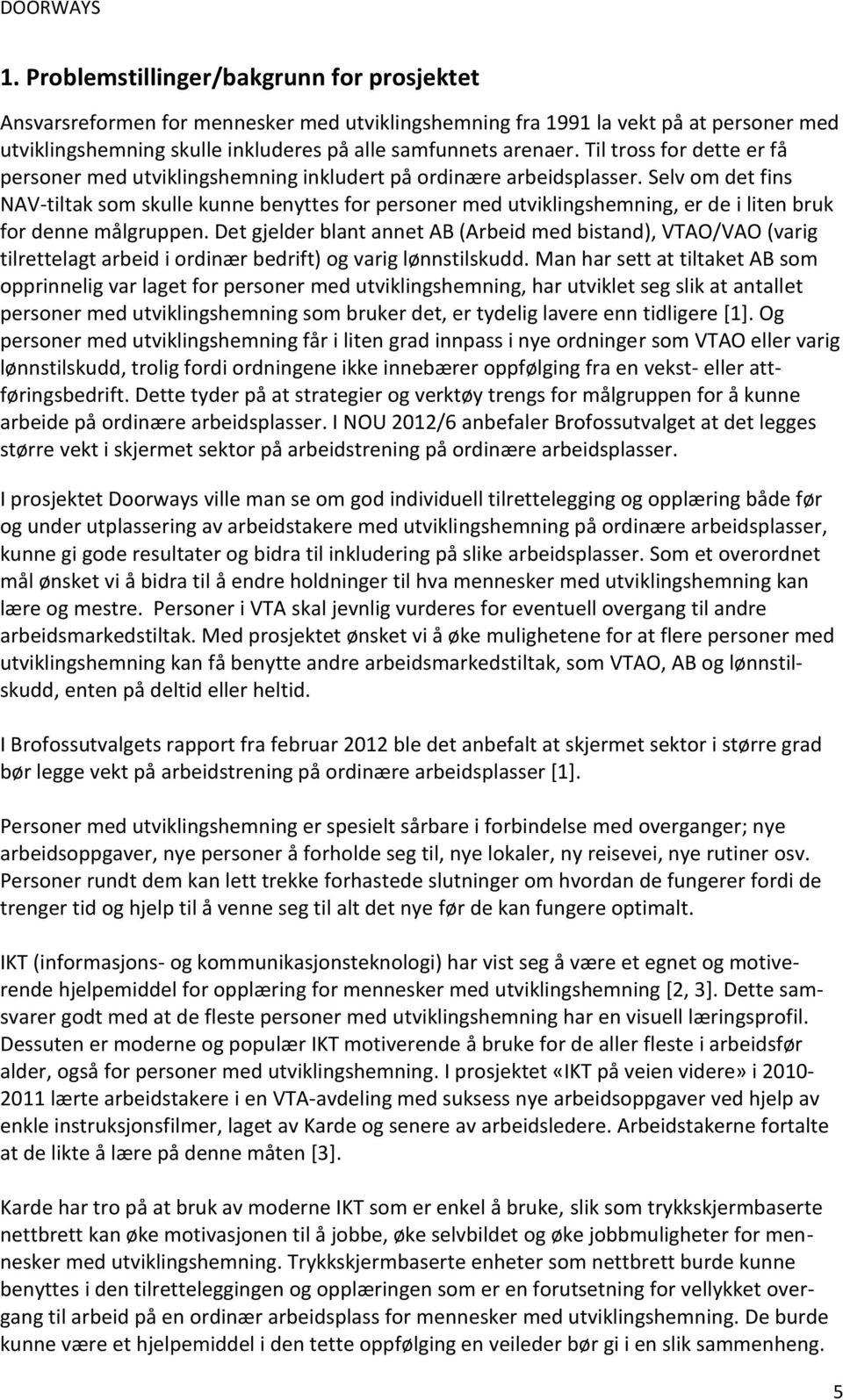 DOORWAYS

1. Problemstillinger/bakgrunn for prosjektet

Ansvarsreformen for mennesker med utviklingshemning fra 1991 la vekt på at personer med utviklingshemning skulle inkluderes på alle samfunnets arenaer. Til tross for dette er få personer med utviklingshemning inkludert på ordinære arbeidsplasser. Selv om det fins NAV-tiltak som skulle kunne benyttes for personer med utviklingshemning, er de i liten bruk for denne målgruppen. Det gjelder blant annet AB (Arbeid med bistand), VTAO/VAO (varig tilrettelagt arbeid i ordinær bedrift) og varig lønnstilskudd. Man har sett at tiltaket AB som opprinnelig var laget for personer med utviklingshemning, har utviklet seg slik at antallet personer med utviklingshemning som bruker det, er tydelig lavere enn tidligere [1]. Og personer med utviklingshemning får i liten grad innpass i nye ordninger som VTAO eller varig lønnstilskudd, trolig fordi ordningene ikke innebærer oppfølging fra en vekst- eller attføringsbedrift. Dette tyder på at strategier og verktøy trengs for målgruppen for å kunne arbeide på ordinære arbeidsplasser. I NOU 2012/6 anbefaler Brofossutvalget at det legges større vekt i skjermet sektor på arbeidstrening på ordinære arbeidsplasser.

I prosjektet Doorways ville man se om god individuell tilrettelegging og opplæring både før og under utplassering av arbeidstakere med utviklingshemning på ordinære arbeidsplasser, kunne gi gode resultater og bidra til inkludering på slike arbeidsplasser. Som et overordnet mål ønsket vi å bidra til å endre holdninger til hva mennesker med utviklingshemning kan lære og mestre. Personer i VTA skal jevnlig vurderes for eventuell overgang til andre arbeidsmarkedstiltak. Med prosjektet ønsket vi å øke mulighetene for at flere personer med utviklingshemning kan få benytte andre arbeidsmarkedstiltak, som VTAO, AB og lønnstilskudd, enten på deltid eller heltid.

I Brofossutvalgets rapport fra februar 2012 ble det anbefalt at skjermet sektor i større grad bør legge vekt på arbeidstrening på ordinære arbeidsplasser [1].

Personer med utviklingshemning er spesielt sårbare i forbindelse med overganger; nye arbeidsoppgaver, nye personer å forholde seg til, nye lokaler, ny reisevei, nye rutiner osv. Personer rundt dem kan lett trekke forhastede slutninger om hvordan de fungerer fordi de trenger tid og hjelp til å venne seg til alt det nye før de kan fungere optimalt.

IKT (informasjons- og kommunikasjonsteknologi) har vist seg å være et egnet og motiverende hjelpemiddel for opplæring for mennesker med utviklingshemning [2, 3]. Dette samsvarer godt med at de fleste personer med utviklingshemning har en visuell læringsprofil. Dessuten er moderne og populær IKT motiverende å bruke for de aller fleste i arbeidsfør alder, også for personer med utviklingshemning. I prosjektet «IKT på veien videre» i 2010-2011 lærte arbeidstakere i en VTA-avdeling med suksess nye arbeidsoppgaver ved hjelp av enkle instruksjonsfilmer, laget av Karde og senere av arbeidsledere. Arbeidstakerne fortalte at de likte å lære på denne måten [3].

Karde har tro på at bruk av moderne IKT som er enkel å bruke, slik som trykkskjermbaserte nettbrett kan øke motivasjonen til å jobbe, øke selvbildet og øke jobbmuligheter for mennesker med utviklingshemning. Trykkskjermbaserte enheter som nettbrett burde kunne benyttes i den tilretteleggingen og opplæringen som er en forutsetning for vellykket overgang til arbeid på en ordinær arbeidsplass for mennesker med utviklingshemning. De burde kunne være et hjelpemiddel i den tette oppfølging en veileder bør gi i en slik sammenheng.

5